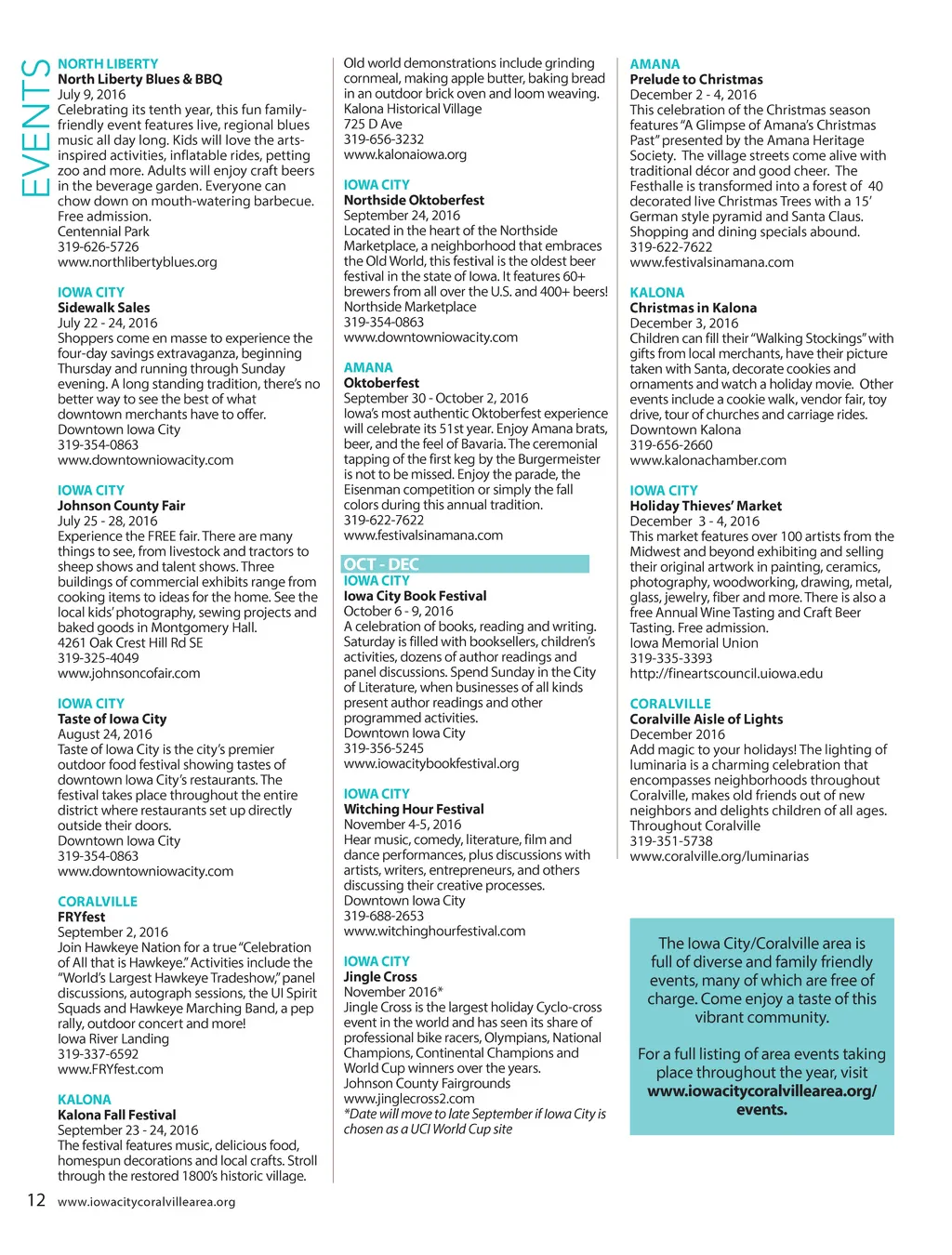 EVENTS

NORTH LIBERTY
North Liberty Blues & BBQ
July 9, 2016
Celebrating its tenth year, this fun family-friendly event features live, regional blues music all day long. Kids will love the arts-inspired activities, inflatable rides, petting zoo and more. Adults will enjoy craft beers in the beverage garden. Everyone can chow down on mouth-watering barbecue. Free admission.
Centennial Park
319-626-5726
www.northlibertyblues.org

IOWA CITY
Sidewalk Sales
July 22 - 24, 2016
Shoppers come en masse to experience the four-day savings extravaganza, beginning Thursday and running through Sunday evening. A long standing tradition, there's no better way to see the best of what downtown merchants have to offer.
Downtown Iowa City
319-354-0863
www.downtowniowacity.com

IOWA CITY
Johnson County Fair
July 25 - 28, 2016
Experience the FREE fair. There are many things to see, from livestock and tractors to sheep shows and talent shows. Three buildings of commercial exhibits range from cooking items to ideas for the home. See the local kids' photography, sewing projects and baked goods in Montgomery Hall.
4261 Oak Crest Hill Rd SE
319-325-4049
www.johnsoncofair.com

IOWA CITY
Taste of Iowa City
August 24, 2016
Taste of Iowa City is the city's premier outdoor food festival showing tastes of downtown Iowa City's restaurants. The festival takes place throughout the entire district where restaurants set up directly outside their doors.
Downtown Iowa City
319-354-0863
www.downtowniowacity.com

CORALVILLE
FRYfest
September 2, 2016
Join Hawkeye Nation for a true "Celebration of All that is Hawkeye." Activities include the "World's Largest Hawkeye Tradeshow," panel discussions, autograph sessions, the UI Spirit Squads and Hawkeye Marching Band, a pep rally, outdoor concert and more!
Iowa River Landing
319-337-6592
www.FRYfest.com

KALONA
Kalona Fall Festival
September 23 - 24, 2016
The festival features music, delicious food, homespun decorations and local crafts. Stroll through the restored 1800's historic village.

Old world demonstrations include grinding cornmeal, making apple butter, baking bread in an outdoor brick oven and loom weaving.
Kalona Historical Village
725 D Ave
319-656-3232
www.kalonaiowa.org

IOWA CITY
Northside Oktoberfest
September 24, 2016
Located in the heart of the Northside Marketplace, a neighborhood that embraces the Old World, this festival is the oldest beer festival in the state of Iowa. It features 60+ brewers from all over the U.S. and 400+ beers!
Northside Marketplace
319-354-0863
www.downtowniowacity.com

AMANA
Oktoberfest
September 30 - October 2, 2016
Iowa's most authentic Oktoberfest experience will celebrate its 51st year. Enjoy Amana brats, beer, and the feel of Bavaria. The ceremonial tapping of the first keg by the Burgermeister is not to be missed. Enjoy the parade, the Eisenman competition or simply the fall colors during this annual tradition.
319-622-7622
www.festivalsinamana.com

OCT - DEC
IOWA CITY
Iowa City Book Festival
October 6 - 9, 2016
A celebration of books, reading and writing. Saturday is filled with booksellers, children's activities, dozens of author readings and panel discussions. Spend Sunday in the City of Literature, when businesses of all kinds present author readings and other programmed activities.
Downtown Iowa City
319-356-5245
www.iowacitybookfestival.org

IOWA CITY
Witching Hour Festival
November 4-5, 2016
Hear music, comedy, literature, film and dance performances, plus discussions with artists, writers, entrepreneurs, and others discussing their creative processes.
Downtown Iowa City
319-688-2653
www.witchinghourfestival.com

IOWA CITY
Jingle Cross
November 2016*
Jingle Cross is the largest holiday Cyclo-cross event in the world and has seen its share of professional bike racers, Olympians, National Champions, Continental Champions and World Cup winners over the years.
Johnson County Fairgrounds
www.jinglecross2.com
*Date will move to late September if Iowa City is chosen as a UCI World Cup site

AMANA
Prelude to Christmas
December 2 - 4, 2016
This celebration of the Christmas season features "A Glimpse of Amana's Christmas Past" presented by the Amana Heritage Society. The village streets come alive with traditional décor and good cheer. The Festhalle is transformed into a forest of 40 decorated live Christmas Trees with a 15' German style pyramid and Santa Claus. Shopping and dining specials abound.
319-622-7622
www.festivalsinamana.com

KALONA
Christmas in Kalona
December 3, 2016
Children can fill their "Walking Stockings" with gifts from local merchants, have their picture taken with Santa, decorate cookies and ornaments and watch a holiday movie. Other events include a cookie walk, vendor fair, toy drive, tour of churches and carriage rides.
Downtown Kalona
319-656-2660
www.kalonachamber.com

IOWA CITY
Holiday Thieves' Market
December 3 - 4, 2016
This market features over 100 artists from the Midwest and beyond exhibiting and selling their original artwork in painting, ceramics, photography, woodworking, drawing, metal, glass, jewelry, fiber and more. There is also a free Annual Wine Tasting and Craft Beer Tasting. Free admission.
Iowa Memorial Union
319-335-3393
http://fineartscouncil.uiowa.edu

CORALVILLE
Coralville Aisle of Lights
December 2016
Add magic to your holidays! The lighting of luminaria is a charming celebration that encompasses neighborhoods throughout Coralville, makes old friends out of new neighbors and delights children of all ages.
Throughout Coralville
319-351-5738
www.coralville.org/luminarias

The Iowa City/Coralville area is full of diverse and family friendly events, many of which are free of charge. Come enjoy a taste of this vibrant community.

For a full listing of area events taking place throughout the year, visit www.iowacitycoralvillearea.org/events.

12 www.iowacitycoralvillearea.org